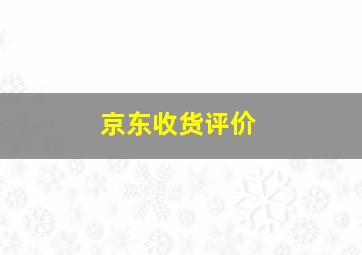 京东收货评价